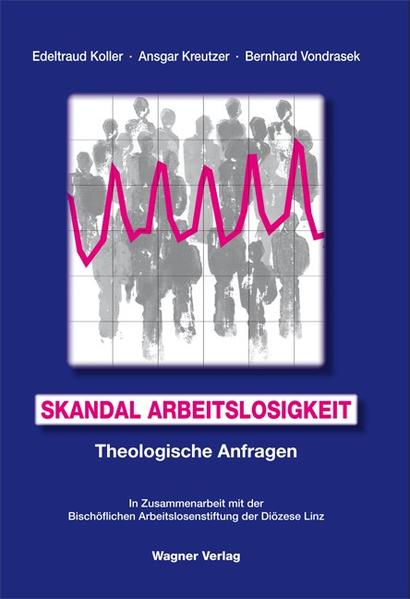 Edeltraud Koller · Ansgar Kreutzer · Bernhard Vondrasek

SKANDAL ARBEITSLOSIGKEIT

Theologische Anfragen

In Zusammenarbeit mit der Bischöflichen Arbeitslosenstiftung der Diözese Linz

Wagner Verlag